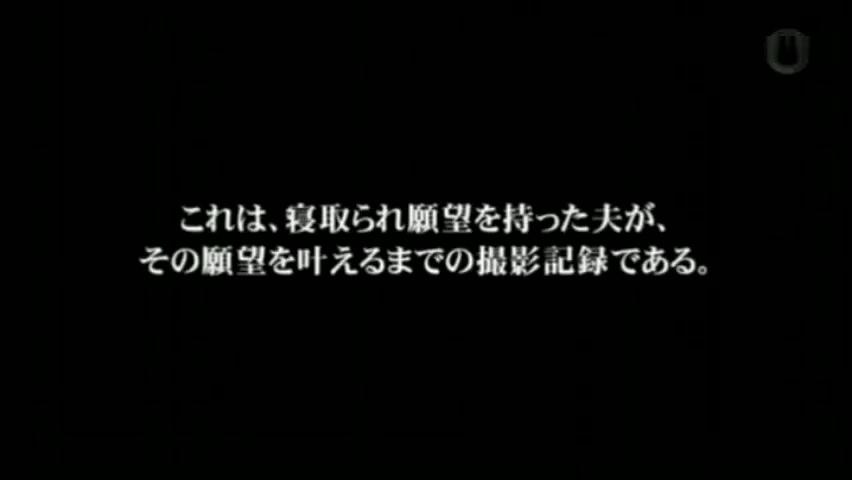 これは、寝取られ願望を持った夫が、
その願望を叶えるまでの撮影記録である。